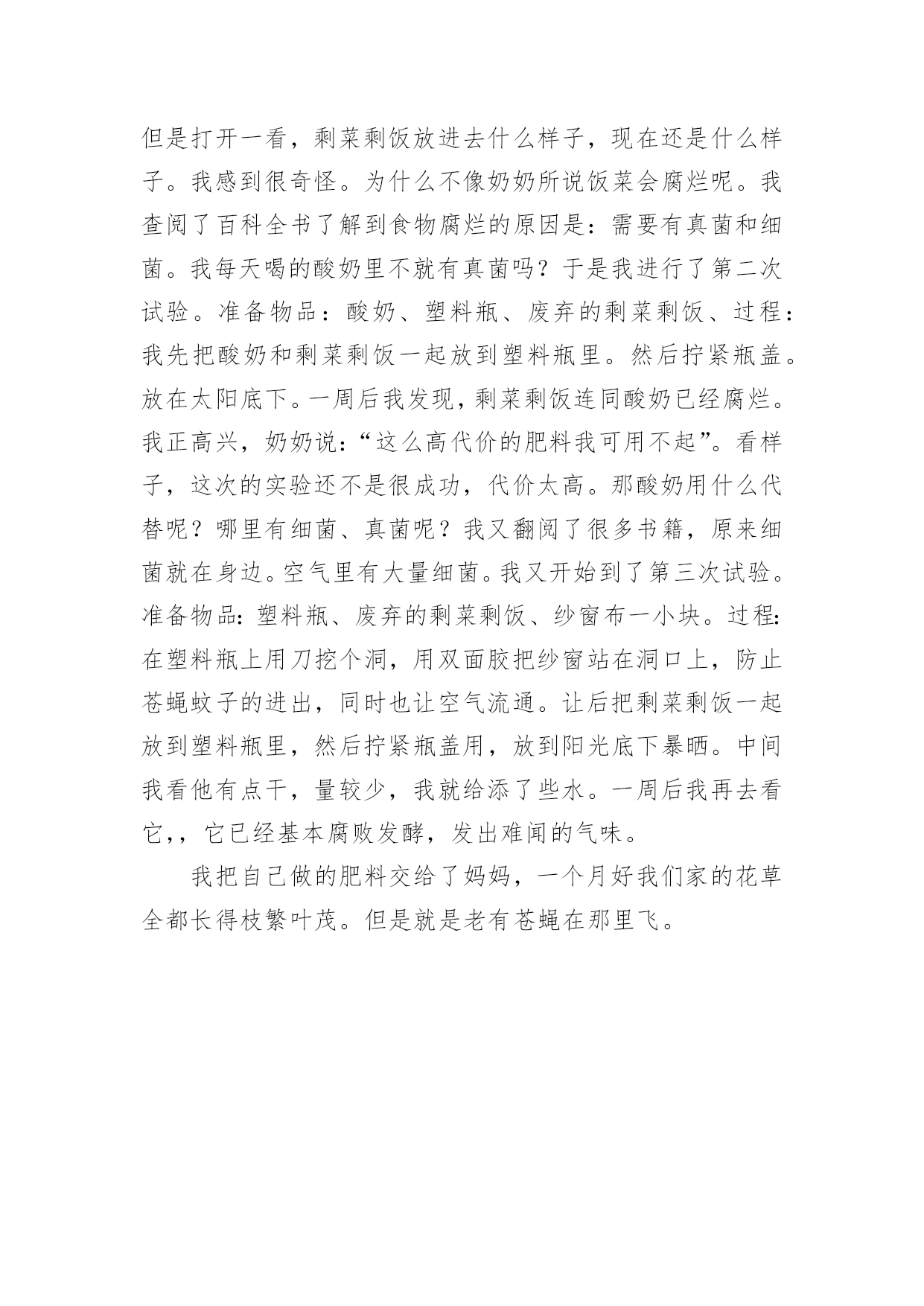 但是打开一看，剩菜剩饭放进去什么样子，现在还是什么样子。我感到很奇怪。为什么不像奶奶所说饭菜会腐烂呢。我查阅了百科全书了解到食物腐烂的原因是：需要有真菌和细菌。我每天喝的酸奶里不就有真菌吗？于是我进行了第二次试验。准备物品：酸奶、塑料瓶、废弃的剩菜剩饭、过程：我先把酸奶和剩菜剩饭一起放到塑料瓶里。然后拧紧瓶盖。放在太阳底下。一周后我发现，剩菜剩饭连同酸奶已经腐烂。我正高兴，奶奶说：“这么高代价的肥料我可用不起”。看样子，这次的实验还不是很成功，代价太高。那酸奶用什么代替呢？哪里有细菌、真菌呢？我又翻阅了很多书籍，原来细菌就在身边。空气里有大量细菌。我又开始到了第三次试验。准备物品：塑料瓶、废弃的剩菜剩饭、纱窗布一小块。过程：在塑料瓶上用刀挖个洞，用双面胶把纱窗站在洞口上，防止苍蝇蚊子的进出，同时也让空气流通。让后把剩菜剩饭一起放到塑料瓶里，然后拧紧瓶盖用，放到阳光底下暴晒。中间我看他有点干，量较少，我就给添了些水。一周后我再去看它,，它已经基本腐败发酵，发出难闻的气味。

我把自己做的肥料交给了妈妈，一个月好我们家的花草全都长得枝繁叶茂。但是就是老有苍蝇在那里飞。